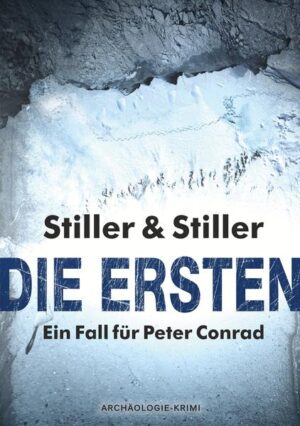 Stiller & Stiller

DIE ERSTEN

Ein Fall für Peter Conrad

ARCHÄOLOGIE-KRIMI